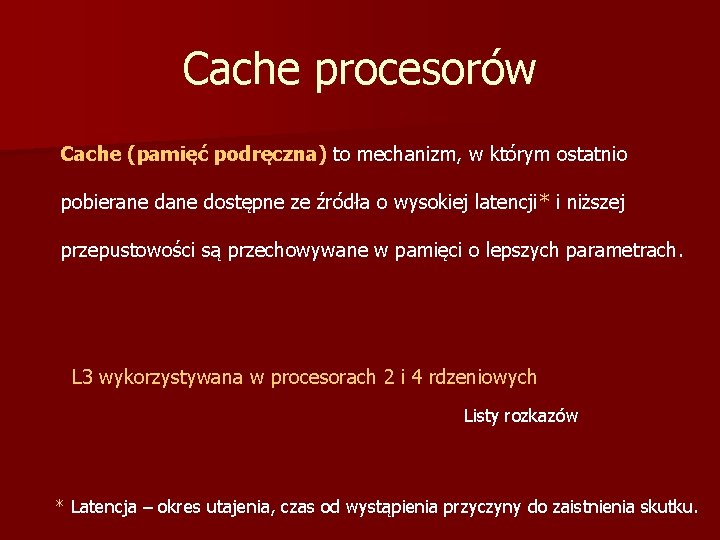 Cache procesorów

Cache (pamięć podręczna) to mechanizm, w którym ostatnio pobierane dane dostępne ze źródła o wysokiej latencji* i niższej przepustowości są przechowywane w pamięci o lepszych parametrach.

L3 wykorzystywana w procesorach 2 i 4 rdzeniowych

Listy rozkazów

* Latencja – okres utajenia, czas od wystąpienia przyczyny do zaistnienia skutku.